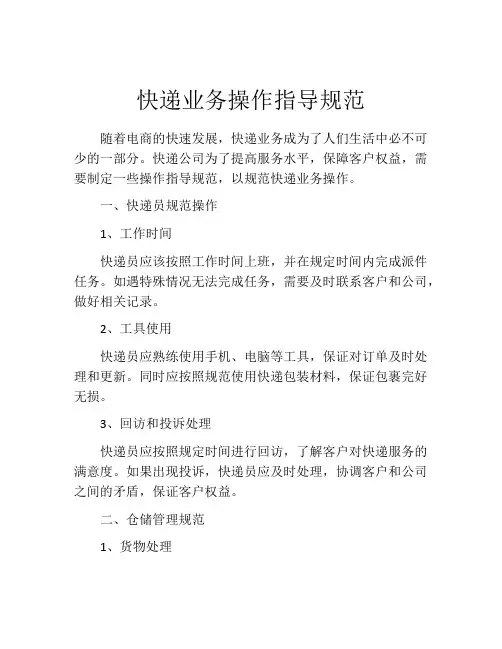 快递业务操作指导规范

随着电商的快速发展，快递业务成为了人们生活中必不可少的一部分。快递公司为了提高服务水平，保障客户权益，需要制定一些操作指导规范，以规范快递业务操作。

一、快递员规范操作

1、工作时间

快递员应该按照工作时间上班，并在规定时间内完成派件任务。如遇特殊情况无法完成任务，需要及时联系客户和公司，做好相关记录。

2、工具使用

快递员应熟练使用手机、电脑等工具，保证对订单及时处理和更新。同时应按照规范使用快递包装材料，保证包裹完好无损。

3、回访和投诉处理

快递员应按照规定时间进行回访，了解客户对快递服务的满意度。如果出现投诉，快递员应及时处理，协调客户和公司之间的矛盾，保证客户权益。

二、仓储管理规范

1、货物处理